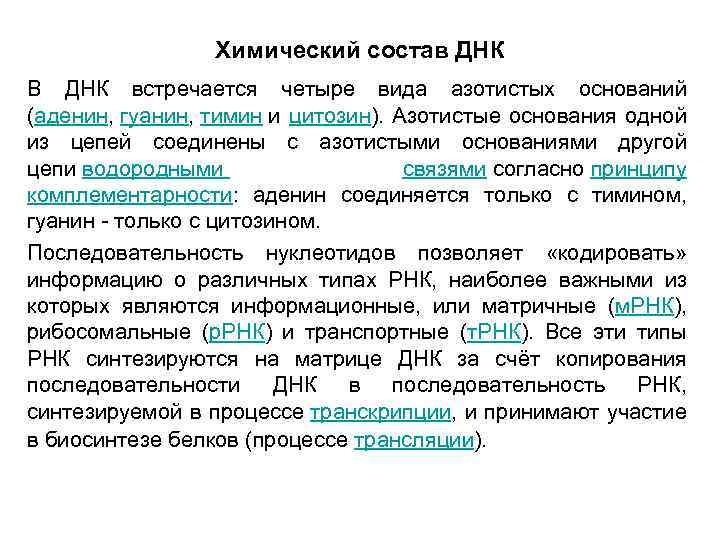 Химический состав ДНК

В ДНК встречается четыре вида азотистых оснований (аденин, гуанин, тимин и цитозин). Азотистые основания одной из цепей соединены с азотистыми основаниями другой цепи водородными связями согласно принципу комплементарности: аденин соединяется только с тимином, гуанин - только с цитозином.

Последовательность нуклеотидов позволяет «кодировать» информацию о различных типах РНК, наиболее важными из которых являются информационные, или матричные (мРНК), рибосомальные (рРНК) и транспортные (тРНК). Все эти типы РНК синтезируются на матрице ДНК за счёт копирования последовательности ДНК в последовательность РНК, синтезируемой в процессе транскрипции, и принимают участие в биосинтезе белков (процессе трансляции).